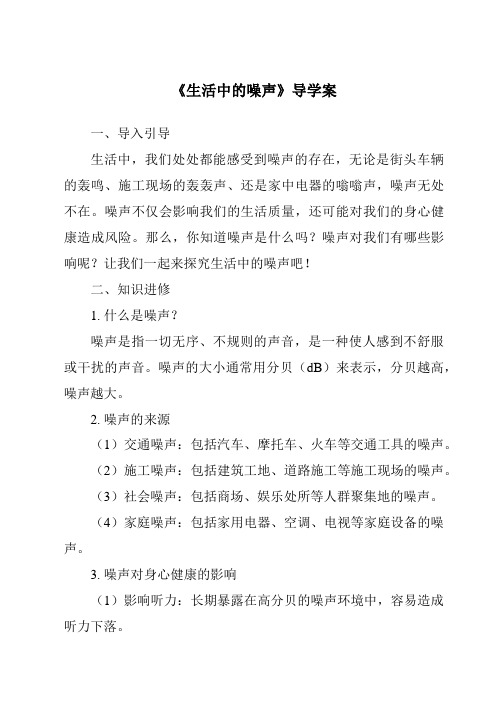 《生活中的噪声》导学案

一、导入引导

生活中，我们处处都能感受到噪声的存在，无论是街头车辆的轰鸣、施工现场的轰轰声、还是家中电器的嗡嗡声，噪声无处不在。噪声不仅会影响我们的生活质量，还可能对我们的身心健康造成风险。那么，你知道噪声是什么吗？噪声对我们有哪些影响呢？让我们一起来探究生活中的噪声吧！

二、知识进修

1. 什么是噪声？

噪声是指一切无序、不规则的声音，是一种使人感到不舒服或干扰的声音。噪声的大小通常用分贝（dB）来表示，分贝越高，噪声越大。

2. 噪声的来源

（1）交通噪声：包括汽车、摩托车、火车等交通工具的噪声。

（2）施工噪声：包括建筑工地、道路施工等施工现场的噪声。

（3）社会噪声：包括商场、娱乐处所等人群聚集地的噪声。

（4）家庭噪声：包括家用电器、空调、电视等家庭设备的噪声。

3. 噪声对身心健康的影响

（1）影响听力：长期暴露在高分贝的噪声环境中，容易造成听力下落。